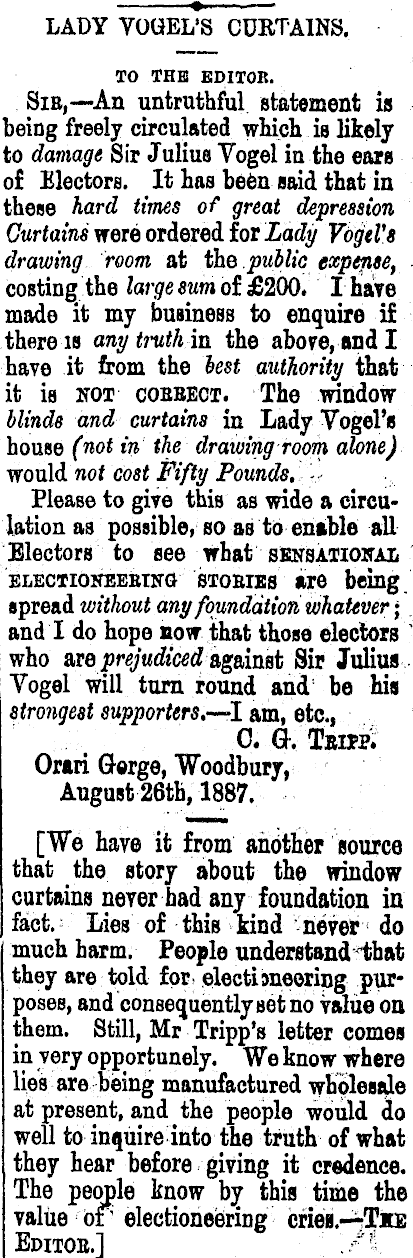 LADY VOGEL'S CURTAINS.

TO THE EDITOR.

SIR,—An untruthful statement is being freely circulated which is likely to damage Sir Julius Vogel in the ears of Electors. It has been said that in these hard times of great depression Curtains were ordered for Lady Vogel's drawing room at the public expense, costing the large sum of £200. I have made it my business to enquire if there is any truth in the above, and I have it from the best authority that it is NOT CORRECT. The window blinds and curtains in Lady Vogel's house (not in the drawing room alone) would not cost Fifty Pounds.

Please to give this as wide a circulation as possible, so as to enable all Electors to see what SENSATIONAL ELECTIONEERING STORIES are being spread without any foundation whatever; and I do hope now that those electors who are prejudiced against Sir Julius Vogel will turn round and be his strongest supporters.—I am, etc.,

C. G. TRIPP.

Orari Gorge, Woodbury, August 26th, 1887.

[We have it from another source that the story about the window curtains never had any foundation in fact. Lies of this kind never do much harm. People understand that they are told for electioneering purposes, and consequently set no value on them. Still, Mr Tripp's letter comes in very opportunely. We know where lies are being manufactured wholesale at present, and the people would do well to inquire into the truth of what they hear before giving it credence. The people know by this time the value of electioneering cries.—THE EDITOR.]